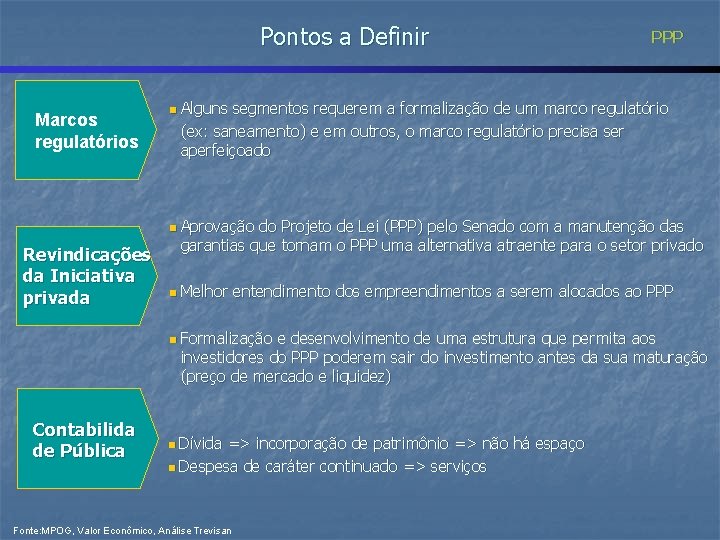 Pontos a Definir

PPP

Marcos regulatórios

Alguns segmentos requerem a formalização de um marco regulatório (ex: saneamento) e em outros, o marco regulatório precisa ser aperfeiçoado

Revindicações da Iniciativa privada

Aprovação do Projeto de Lei (PPP) pelo Senado com a manutenção das garantias que tornam o PPP uma alternativa atraente para o setor privado

Melhor entendimento dos empreendimentos a serem alocados ao PPP

Formalização e desenvolvimento de uma estrutura que permita aos investidores do PPP poderem sair do investimento antes da sua maturação (preço de mercado e liquidez)

Contabilida de Pública

Dívida => incorporação de patrimônio => não há espaço

Despesa de caráter continuado => serviços

Fonte:MPOG, Valor Econômico, Análise Trevisan